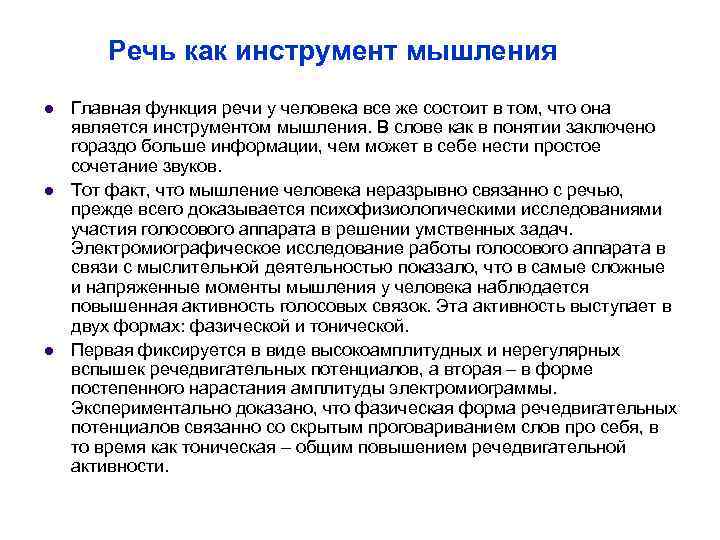 Речь как инструмент мышления

● Главная функция речи у человека все же состоит в том, что она является инструментом мышления. В слове как в понятии заключено гораздо больше информации, чем может в себе нести простое сочетание звуков.

● Тот факт, что мышление человека неразрывно связанно с речью, прежде всего доказывается психофизиологическими исследованиями участия голосового аппарата в решении умственных задач. Электромиографическое исследование работы голосового аппарата в связи с мыслительной деятельностью показало, что в самые сложные и напряженные моменты мышления у человека наблюдается повышенная активность голосовых связок. Эта активность выступает в двух формах: фазической и тонической.

● Первая фиксируется в виде высокоамплитудных и нерегулярных вспышек речедвигательных потенциалов, а вторая – в форме постепенного нарастания амплитуды электромиограммы. Экспериментально доказано, что фазическая форма речедвигательных потенциалов связанно со скрытым проговариванием слов про себя, в то время как тоническая – общим повышением речедвигательной активности.